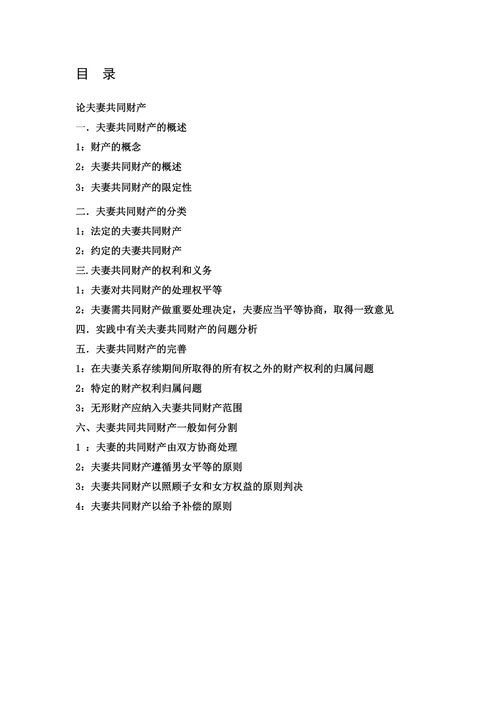 目 录

论夫妻共同财产

一．夫妻共同财产的概述

1：财产的概念

2：夫妻共同财产的概述

3：夫妻共同财产的限定性

二．夫妻共同财产的分类

1：法定的夫妻共同财产

2：约定的夫妻共同财产

三.夫妻共同财产的权利和义务

1：夫妻对共同财产的处理权平等

2：夫妻需共同财产做重要处理决定，夫妻应当平等协商，取得一致意见

四．实践中有关夫妻共同财产的问题分析

五．夫妻共同财产的完善

1：在夫妻关系存续期间所取得的所有权之外的财产权利的归属问题

2：特定的财产权利归属问题

3：无形财产应纳入夫妻共同财产范围

六、夫妻共同共同财产一般如何分割

1 ：夫妻的共同财产由双方协商处理

2：夫妻共同财产遵循男女平等的原则

3：夫妻共同财产以照顾子女和女方权益的原则判决

4：夫妻共同财产以给予补偿的原则